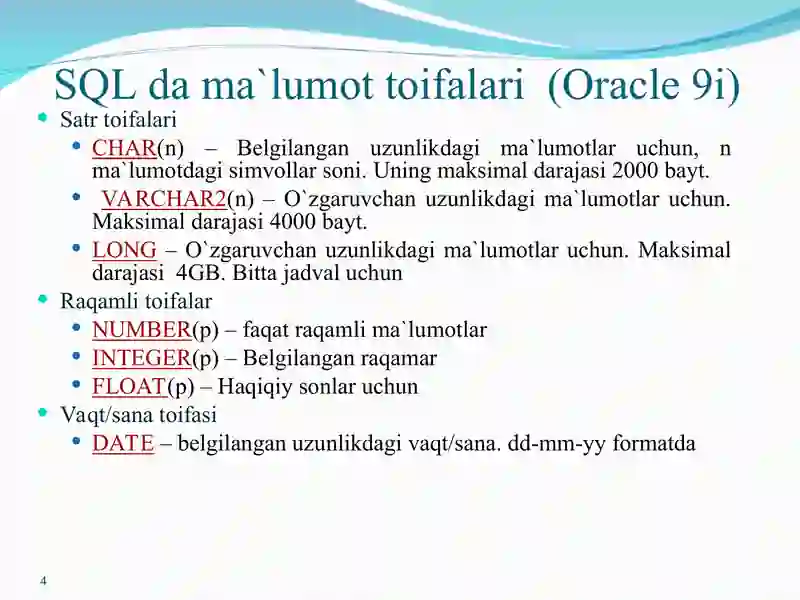 SQL da ma`lumot toifalari (Oracle 9i)

Satr toifalari

CHAR(n) – Belgilangan uzunlikdagi ma`lumotlar uchun, n ma`lumotdagi simvollar soni. Uning maksimal darajasi 2000 bayt.

VARCHAR2(n) – O`zgaruvchan uzunlikdagi ma`lumotlar uchun. Maksimal darajasi 4000 bayt.

LONG – O`zgaruvchan uzunlikdagi ma`lumotlar uchun. Maksimal darajasi 4GB. Bitta jadval uchun

Raqamli toifalar

NUMBER(p) – faqat raqamli ma`lumotlar

INTEGER(p) – Belgilangan raqamar

FLOAT(p) – Haqiqiy sonlar uchun

Vaqt/sana toifasi

DATE – belgilangan uzunlikdagi vaqt/sana. dd-mm-yy formatda

4